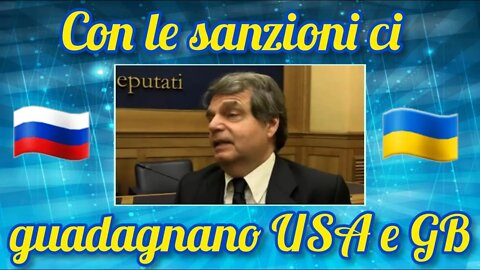 Con le sanzioni ci

eputati

guadagnano USA e GB